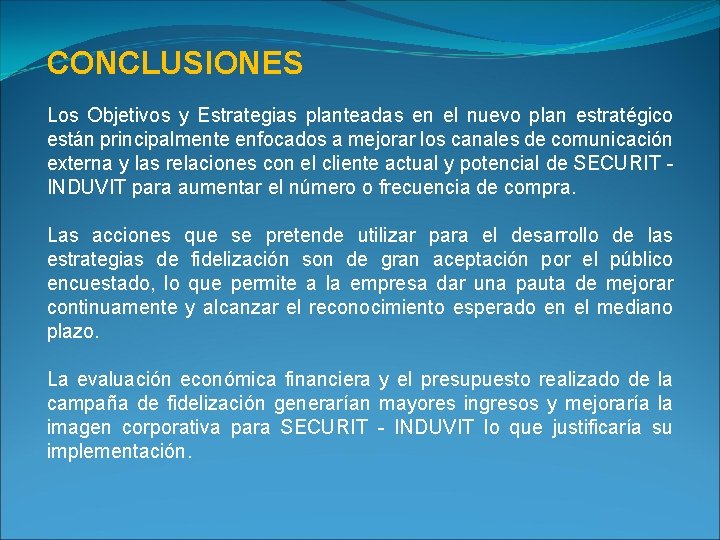 CONCLUSIONES

Los Objetivos y Estrategias planteadas en el nuevo plan estratégico están principalmente enfocados a mejorar los canales de comunicación externa y las relaciones con el cliente actual y potencial de SECURIT - INDUVIT para aumentar el número o frecuencia de compra.

Las acciones que se pretende utilizar para el desarrollo de las estrategias de fidelización son de gran aceptación por el público encuestado, lo que permite a la empresa dar una pauta de mejorar continuamente y alcanzar el reconocimiento esperado en el mediano plazo.

La evaluación económica financiera y el presupuesto realizado de la campaña de fidelización generarían mayores ingresos y mejoraría la imagen corporativa para SECURIT - INDUVIT lo que justificaría su implementación.